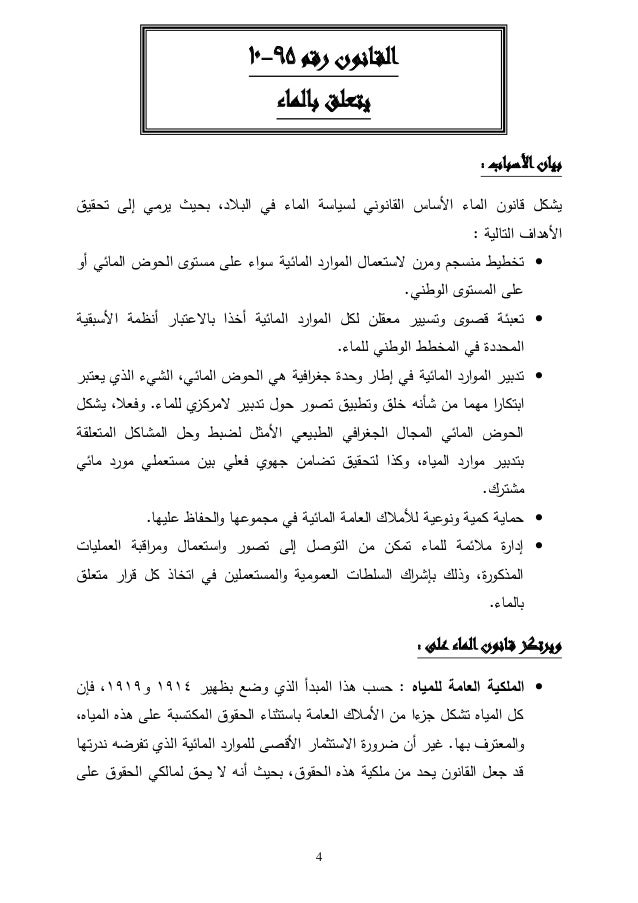 القانون رقم ٩٥-١٠
يتعلق بالماء

بيان الأسباب :

يشكل قانون الماء الأساس القانوني لسياسة الماء في البلاد، بحيث يرمي إلى تحقيق الأهداف التالية :

• تخطيط منسجم ومرن لاستعمال الموارد المائية سواء على مستوى الحوض المائي أو على المستوى الوطني.
• تعبئة قصوى وتسيير معقلن لكل الموارد المائية أخذا بالاعتبار أنظمة الأسبقية المحددة في المخطط الوطني للماء.
• تدبير الموارد المائية في إطار وحدة جغرافية هي الحوض المائي، الشيء الذي يعتبر ابتكارا مهما من شأنه خلق وتطبيق تصور حول تدبير لامركزي للماء. وفعلا، يشكل الحوض المائي المجال الجغرافي الطبيعي الأمثل لضبط وحل المشاكل المتعلقة بتدبير موارد المياه، وكذا لتحقيق تضامن جهوي فعلي بين مستعملي مورد مائي مشترك.
• حماية كمية ونوعية للأملاك العامة المائية في مجموعها والحفاظ عليها.
• إدارة ملائمة للماء تمكن من التوصل إلى تصور واستعمال ومراقبة العمليات المذكورة، وذلك بإشراك السلطات العمومية والمستعملين في اتخاذ كل قرار متعلق بالماء.

ويرتكز قانون الماء على :

• الملكية العامة للمياه : حسب هذا المبدأ الذي وضع بظهير ١٩١٤ و١٩١٩، فإن كل المياه تشكل جزءا من الأملاك العامة باستثناء الحقوق المكتسبة على هذه المياه، والمعترف بها. غير أن ضرورة الاستثمار الأقصى للموارد المائية الذي تفرضه ندرتها قد جعل القانون يحد من ملكية هذه الحقوق، بحيث أنه لا يحق لمالكي الحقوق على

4